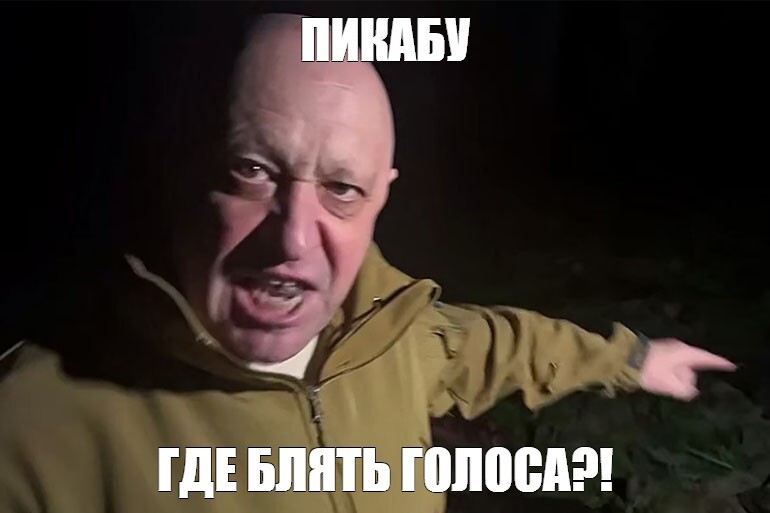 ПИКАБУ

ГДЕ БЛЯТЬ ГОЛОСА?!